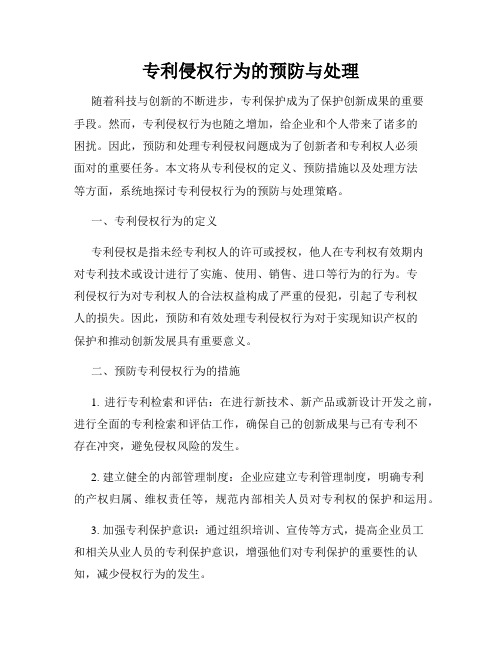 专利侵权行为的预防与处理

随着科技与创新的不断进步，专利保护成为了保护创新成果的重要手段。然而，专利侵权行为也随之增加，给企业和个人带来了诸多的困扰。因此，预防和处理专利侵权问题成为了创新者和专利权人必须面对的重要任务。本文将从专利侵权的定义、预防措施以及处理方法等方面，系统地探讨专利侵权行为的预防与处理策略。

一、专利侵权行为的定义

专利侵权是指未经专利权人的许可或授权，他人在专利权有效期内对专利技术或设计进行了实施、使用、销售、进口等行为的行为。专利侵权行为对专利权人的合法权益构成了严重的侵犯，引起了专利权人的损失。因此，预防和有效处理专利侵权行为对于实现知识产权的保护和推动创新发展具有重要意义。

二、预防专利侵权行为的措施

1. 进行专利检索和评估：在进行新技术、新产品或新设计开发之前，进行全面的专利检索和评估工作，确保自己的创新成果与已有专利不存在冲突，避免侵权风险的发生。

2. 建立健全的内部管理制度：企业应建立专利管理制度，明确专利的产权归属、维权责任等，规范内部相关人员对专利权的保护和运用。

3. 加强专利保护意识：通过组织培训、宣传等方式，提高企业员工和相关从业人员的专利保护意识，增强他们对专利保护的重要性的认知，减少侵权行为的发生。